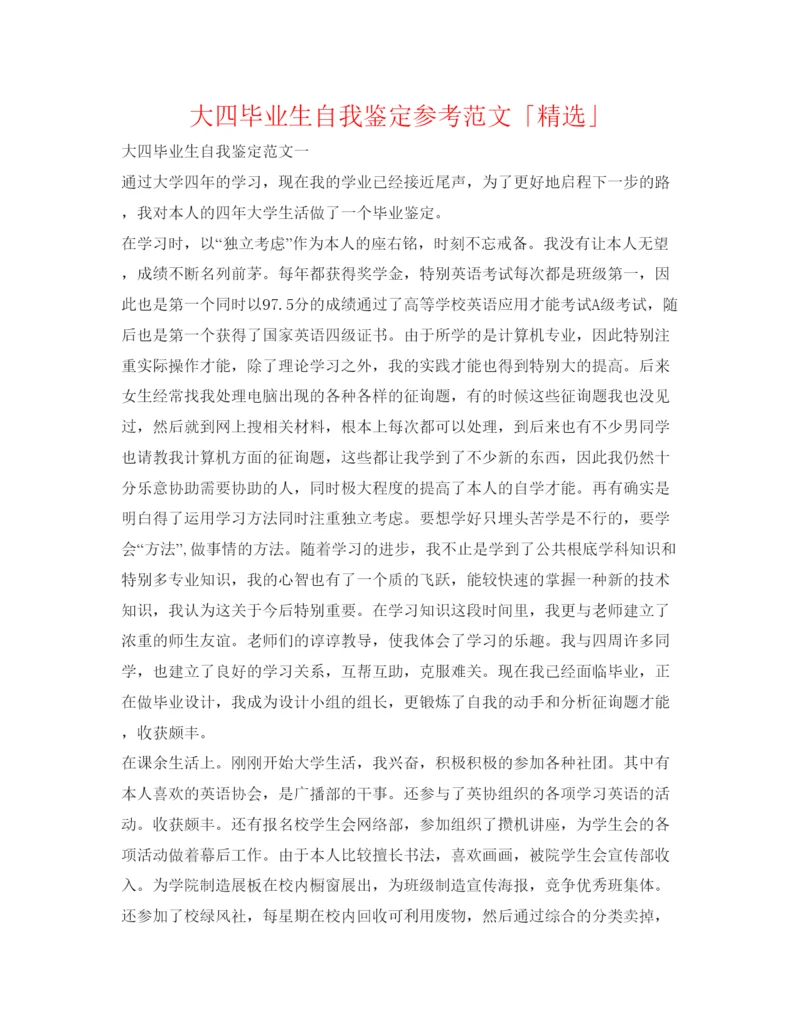 大四毕业生自我鉴定参考范文「精选」

大四毕业生自我鉴定范文一

通过大学四年的学习，现在我的学业已经接近尾声，为了更好地启程下一步的路，我对本人的四年大学生活做了一个毕业鉴定。

在学习时，以“独立考虑”作为本人的座右铭，时刻不忘戒备。我没有让本人无望，成绩不断名列前茅。每年都获得奖学金，特别英语考试每次都是班级第一，因此也是第一个同时以97.5分的成绩通过了高等学校英语应用才能考试A级考试，随后也是第一个获得了国家英语四级证书。由于所学的是计算机专业，因此特别注重实际操作才能，除了理论学习之外，我的实践才能也得到特别大的提高。后来女生经常找我处理电脑出现的各种各样的征询题，有的时候这些征询题我也没见过，然后就到网上搜相关材料，根本上每次都可以处理，到后来也有不少男同学也请教我计算机方面的征询题，这些都让我学到了不少新的东西，因此我仍然十分乐意协助需要协助的人，同时极大程度的提高了本人的自学才能。再有确实是明白得了运用学习方法同时注重独立考虑。要想学好只埋头苦学是不行的，要学会“方法”,做事情的方法。随着学习的进步，我不止是学到了公共根底学科知识和特别多专业知识，我的心智也有了一个质的飞跃，能较快速的掌握一种新的技术知识，我认为这关于今后特别重要。在学习知识这段时间里，我更与老师建立了浓重的师生友谊。老师们的谆谆教导，使我体会了学习的乐趣。我与四周许多同学，也建立了良好的学习关系，互帮互助，克服难关。现在我已经面临毕业，正在做毕业设计，我成为设计小组的组长，更锻炼了自我的动手和分析征询题才能，收获颇丰。

在课余生活上。刚刚开始大学生活，我兴奋，积极积极的参加各种社团。其中有本人喜欢的英语协会，是广播部的干事。还参与了英协组织的各项学习英语的活动。收获颇丰。还有报名校学生会网络部，参加组织了攒机讲座，为学生会的各项活动做着幕后工作。由于本人比较擅长书法，喜欢画画，被院学生会宣传部收入。为学院制造展板在校内橱窗展出，为班级制造宣传海报，竞争优秀班集体。还参加了校绿风社，每星期在校内回收可利用废物，然后通过综合的分类卖掉，